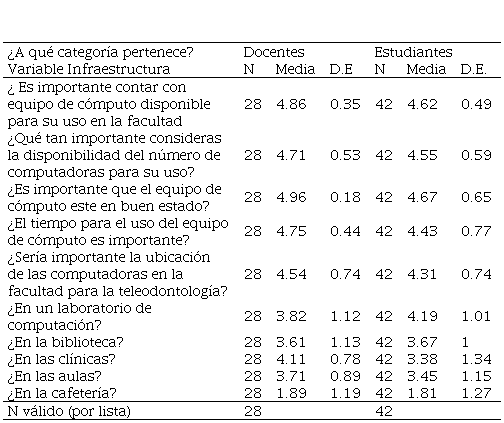 | ¿A qué categoría pertenece? | Docentes | | | Estudiantes | | |
|---|---|---|---|---|---|---|
| Variable Infraestructura | N | Media | D.E | N | Media | D.E. |
| ¿ Es importante contar con equipo de cómputo disponible para su uso en la facultad | 28 | 4.86 | 0.35 | 42 | 4.62 | 0.49 |
| ¿Qué tan importante consideras la disponibilidad del número de computadoras para su uso? | 28 | 4.71 | 0.53 | 42 | 4.55 | 0.59 |
| ¿Es importante que el equipo de cómputo este en buen estado? | 28 | 4.96 | 0.18 | 42 | 4.67 | 0.65 |
| ¿El tiempo para el uso del equipo de cómputo es importante? | 28 | 4.75 | 0.44 | 42 | 4.43 | 0.77 |
| ¿Sería importante la ubicación de las computadoras en la facultad para la teleodontología? | 28 | 4.54 | 0.74 | 42 | 4.31 | 0.74 |
| ¿En un laboratorio de computación? | 28 | 3.82 | 1.12 | 42 | 4.19 | 1.01 |
| ¿En la biblioteca? | 28 | 3.61 | 1.13 | 42 | 3.67 | 1 |
| ¿En las clínicas? | 28 | 4.11 | 0.78 | 42 | 3.38 | 1.34 |
| ¿En las aulas? | 28 | 3.71 | 0.89 | 42 | 3.45 | 1.15 |
| ¿En la cafetería? | 28 | 1.89 | 1.19 | 42 | 1.81 | 1.27 |
| N válido (por lista) | 28 | | | 42 | | |